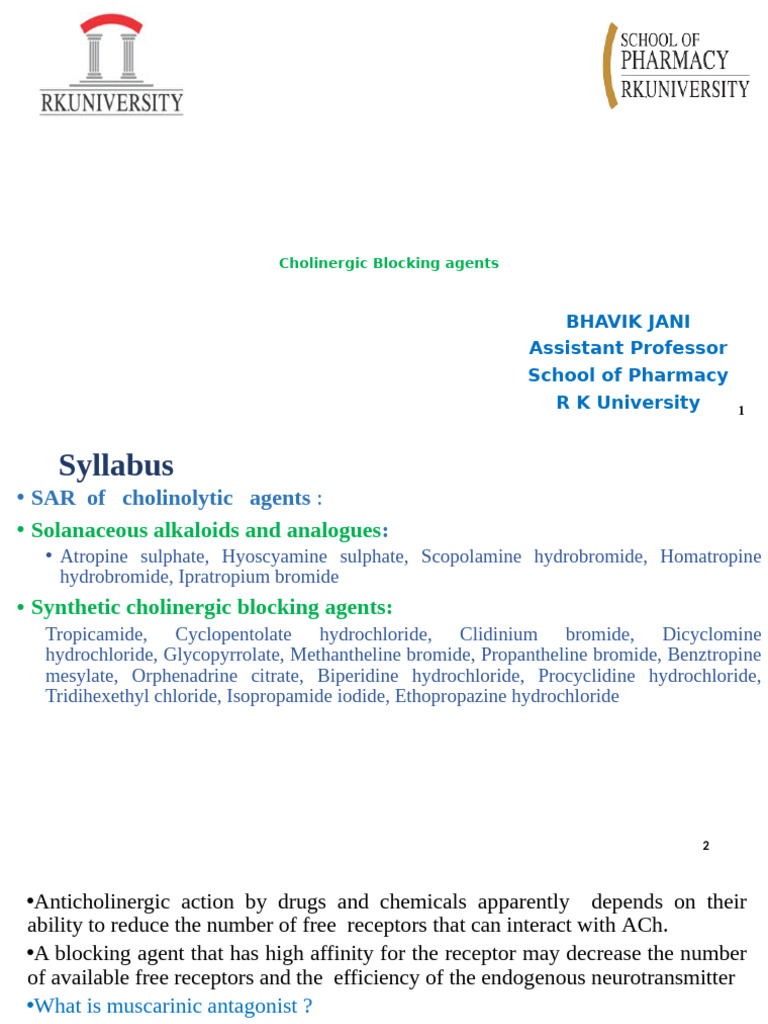 RKUNIVERSITY

SCHOOL OF PHARMACY RKUNIVERSITY

Cholinergic Blocking agents

BHAVIK JANI
Assistant Professor
School of Pharmacy
R K University

1

Syllabus

• SAR of cholinolytic agents :

• Solanaceous alkaloids and analogues:

• Atropine sulphate, Hyoscyamine sulphate, Scopolamine hydrobromide, Homatropine hydrobromide, Ipratropium bromide

• Synthetic cholinergic blocking agents:

Tropicamide, Cyclopentolate hydrochloride, Clidinium bromide, Dicyclomine hydrochloride, Glycopyrrolate, Methantheline bromide, Propantheline bromide, Benztropine mesylate, Orphenadrine citrate, Biperidine hydrochloride, Procyclidine hydrochloride, Tridihexethyl chloride, Isopropamide iodide, Ethopropazine hydrochloride

2

•Anticholinergic action by drugs and chemicals apparently depends on their ability to reduce the number of free receptors that can interact with ACh.

•A blocking agent that has high affinity for the receptor may decrease the number of available free receptors and the efficiency of the endogenous neurotransmitter

•What is muscarinic antagonist ?